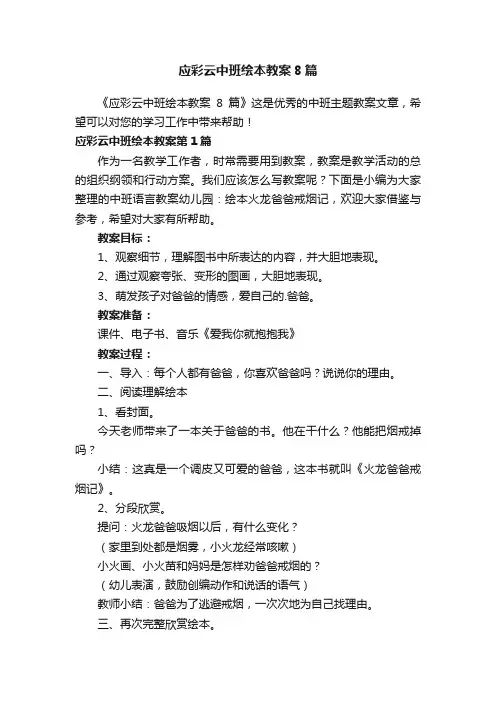 应彩云中班绘本教案 8 篇

《应彩云中班绘本教案 8 篇》这是优秀的中班主题教案文章，希望可以对您的学习工作中带来帮助！

应彩云中班绘本教案第 1 篇

作为一名教学工作者，时常需要用到教案，教案是教学活动的总的组织纲领和行动方案。我们应该怎么写教案呢？下面是小编为大家整理的中班语言教案幼儿园：绘本火龙爸爸戒烟记，欢迎大家借鉴与参考，希望对大家有所帮助。

教案目标：

1、观察细节，理解图书中所表达的内容，并大胆地表现。

2、通过观察夸张、变形的图画，大胆地表现。

3、萌发孩子对爸爸的情感，爱自己的.爸爸。

教案准备：

课件、电子书、音乐《爱我你就抱抱我》

教案过程：

一、导入：每个人都有爸爸，你喜欢爸爸吗？说说你的理由。

二、阅读理解绘本

1、看封面。

今天老师带来了一本关于爸爸的书。他在干什么？他能把烟戒掉吗？

小结：这真是一个调皮又可爱的爸爸，这本书就叫《火龙爸爸戒烟记》。

2、分段欣赏。

提问：火龙爸爸吸烟以后，有什么变化？

（家里到处都是烟雾，小火龙经常咳嗽）

小火画、小火苗和妈妈是怎样劝爸爸戒烟的？

（幼儿表演，鼓励创编动作和说话的语气）

教师小结：爸爸为了逃避戒烟，一次次地为自己找理由。

三、再次完整欣赏绘本。